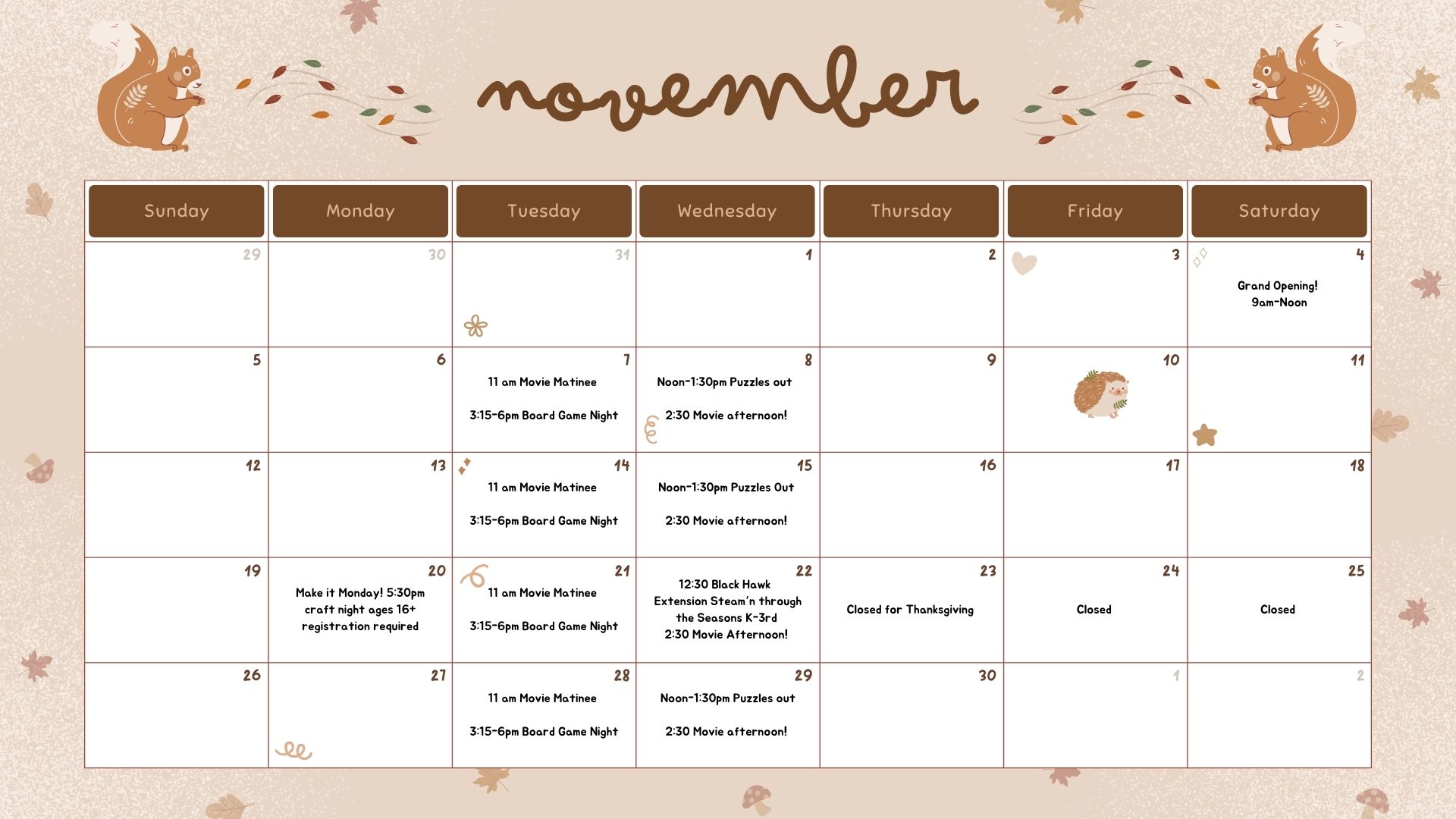 november

| Sunday | Monday | Tuesday | Wednesday | Thursday | Friday | Saturday |
|---|---|---|---|---|---|---|
| 29 | 30 | 31 | 1 | 2 | 3 | 4 Grand Opening! 9am-Noon |
| 5 | 6 | 7 11 am Movie Matinee 3:15-6pm Board Game Night | 8 Noon-1:30pm Puzzles out 2:30 Movie afternoon! | 9 | 10 | 11 |
| 12 | 13 | 14 11 am Movie Matinee 3:15-6pm Board Game Night | 15 Noon-1:30pm Puzzles Out 2:30 Movie afternoon! | 16 | 17 | 18 |
| 19 | 20 Make it Monday! 5:30pm craft night ages 16+ registration required | 21 11 am Movie Matinee 3:15-6pm Board Game Night | 22 12:30 Black Hawk Extension Steam'n through the Seasons K-3rd 2:30 Movie Afternoon! | 23 Closed for Thanksgiving | 24 Closed | 25 Closed |
| 26 | 27 | 28 11 am Movie Matinee 3:15-6pm Board Game Night | 29 Noon-1:30pm Puzzles out 2:30 Movie afternoon! | 30 | 1 | 2 |